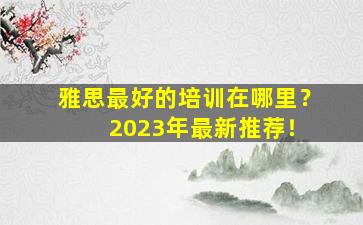 雅思最好的培训在哪里？
2023年最新推荐！